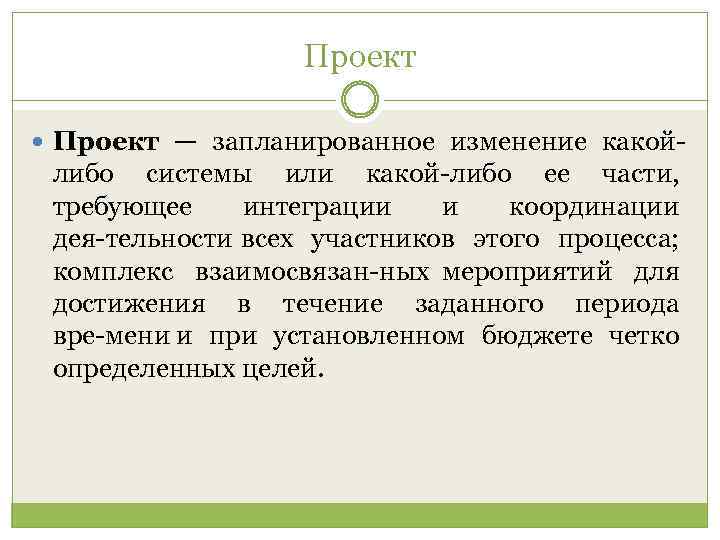 Проект

Проект — запланированное изменение какой-либо системы или какой-либо ее части, требующее интеграции и координации дея-тельности всех участников этого процесса; комплекс взаимосвязан-ных мероприятий для достижения в течение заданного периода вре-мени и при установленном бюджете четко определенных целей.